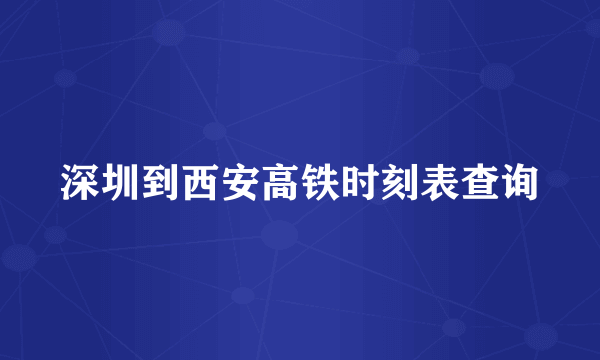 深圳到西安高铁时刻表查询